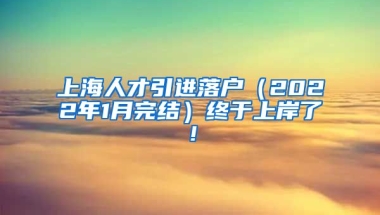 上海人才引进落户（2022年1月完结）终于上岸了！